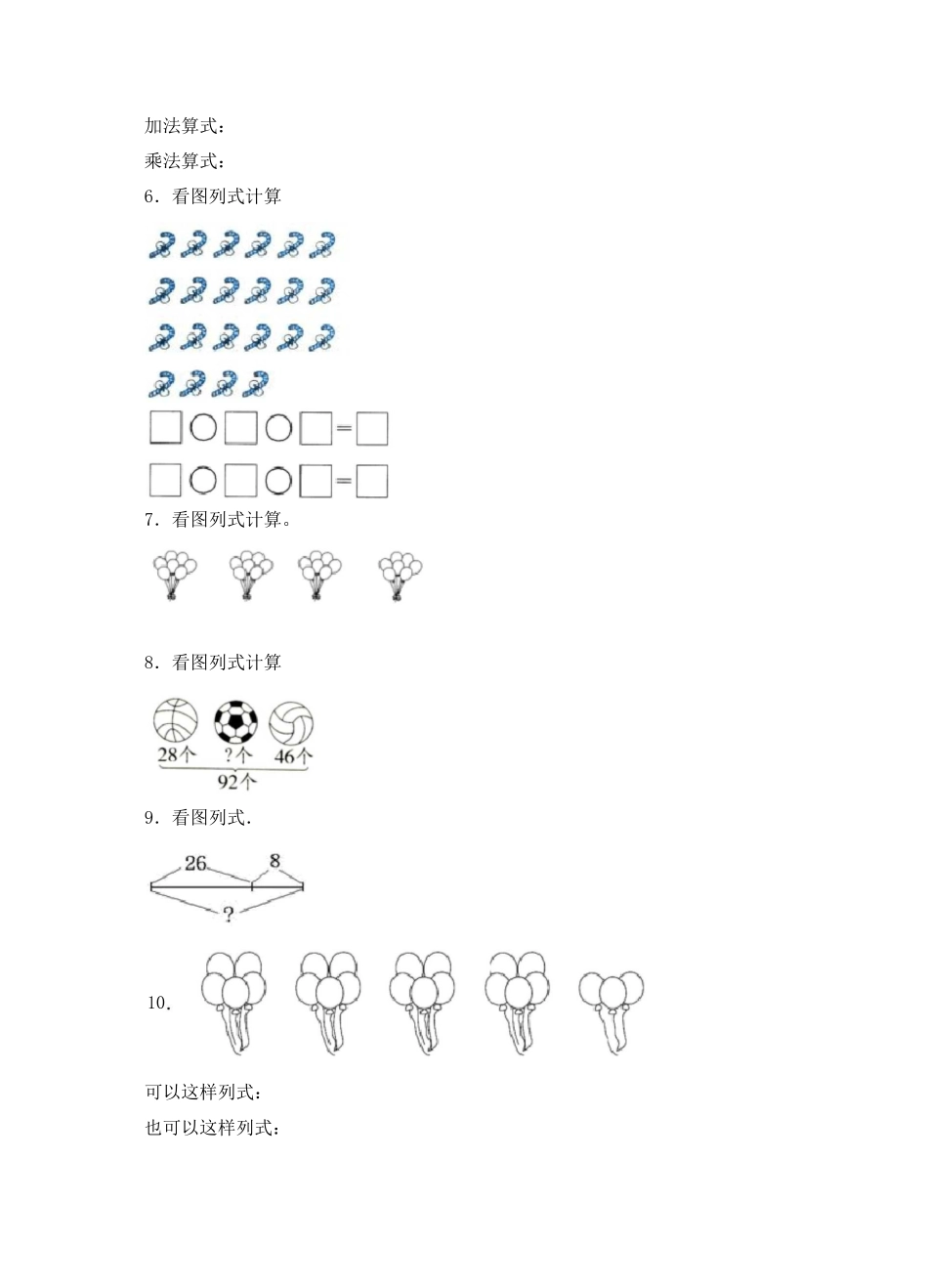 加法算式：

乘法算式：

6．看图列式计算

☐○☐○☐=☐

☐○☐○☐=☐

7．看图列式计算。

8．看图列式计算

28个 ?个 46个

92个

9．看图列式.

26

8

?

10.

可以这样列式：

也可以这样列式：